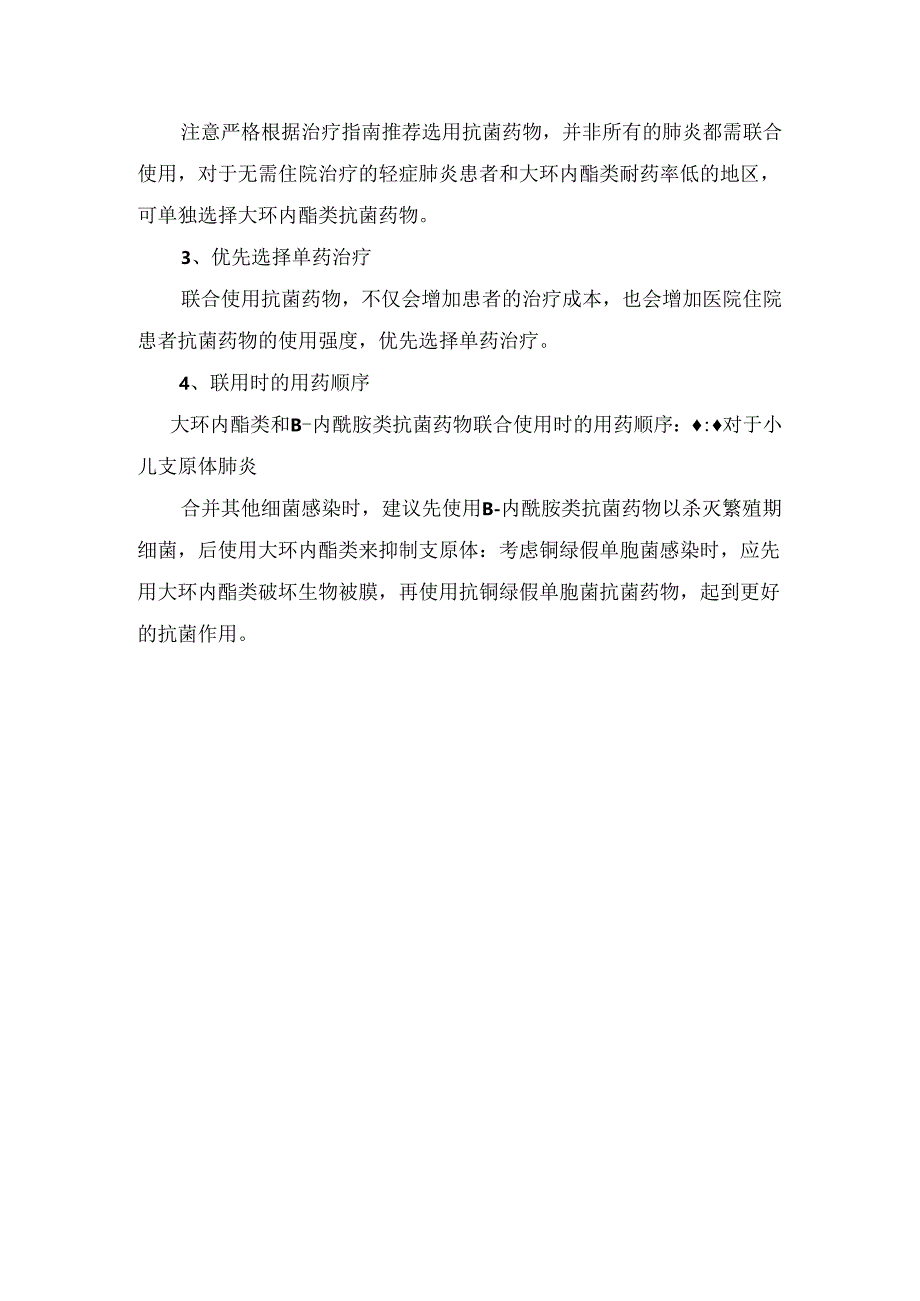 注意严格根据治疗指南推荐选用抗菌药物，并非所有的肺炎都需联合使用，对于无需住院治疗的轻症肺炎患者和大环内酯类耐药率低的地区，可单独选择大环内酯类抗菌药物。

3、优先选择单药治疗

联合使用抗菌药物，不仅会增加患者的治疗成本，也会增加医院住院患者抗菌药物的使用强度，优先选择单药治疗。

4、联用时的用药顺序

大环内酯类和B-内酰胺类抗菌药物联合使用时的用药顺序：♦:♦对于小儿支原体肺炎

合并其他细菌感染时，建议先使用B-内酰胺类抗菌药物以杀灭繁殖期细菌，后使用大环内酯类来抑制支原体：考虑铜绿假单胞菌感染时，应先用大环内酯类破坏生物被膜，再使用抗铜绿假单胞菌抗菌药物，起到更好的抗菌作用。